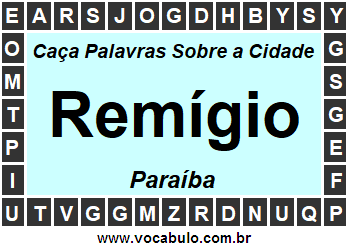 E A R S J O G D H B Y S Y

O
M
T
P
I

Caça Palavras Sobre a Cidade

Remígio

Paraíba

G
S
G
E
F

U T V G G M Z R D N U Q P

www.vocabulo.com.br